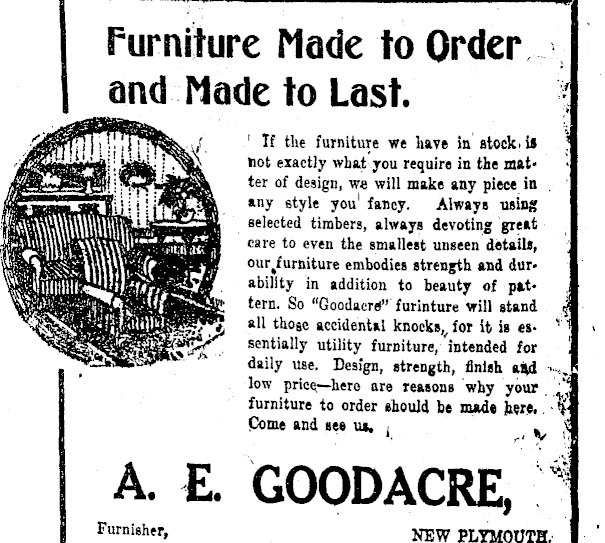 Furniture Made to Order and Made to Last.

If the furniture we have in stock is not exactly what you require in the matter of design, we will make any piece in any style you fancy. Always using selected timbers, always devoting great care to even the smallest unseen details, our furniture embodies strength and durability in addition to beauty of pattern. So "Goodacre" furinture will stand all those accidental knocks, for it is essentially utility furniture, intended for daily use. Design, strength, finish and low price—here are reasons why your furniture to order should be made here. Come and see us.

A. E. GOODACRE,

Furnisher,

NEW PLYMOUTH.